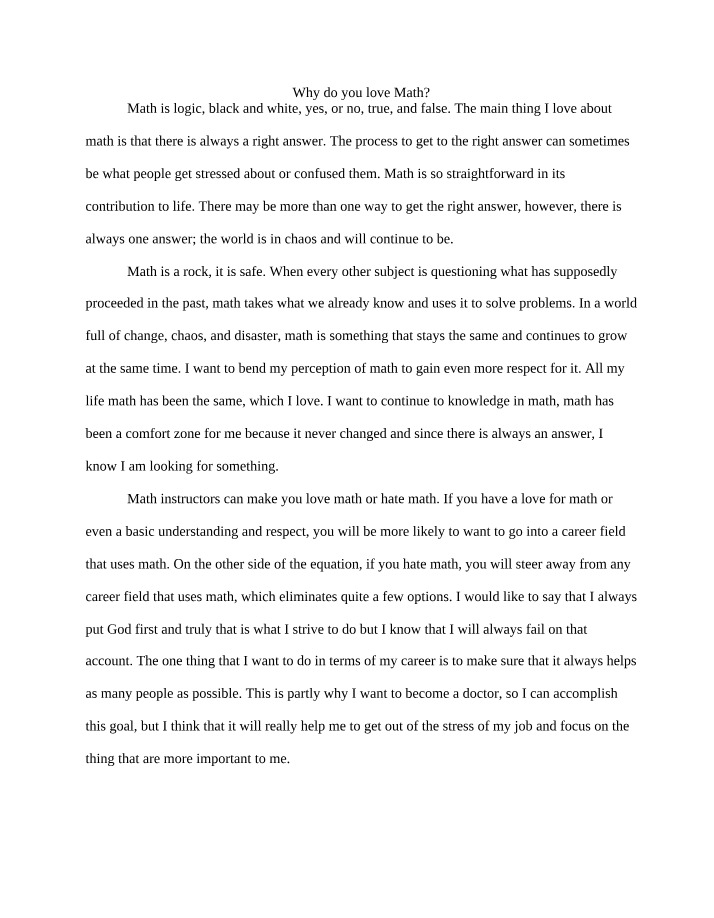 Why do you love Math?

Math is logic, black and white, yes, or no, true, and false. The main thing I love about math is that there is always a right answer. The process to get to the right answer can sometimes be what people get stressed about or confused them. Math is so straightforward in its contribution to life. There may be more than one way to get the right answer, however, there is always one answer; the world is in chaos and will continue to be.

Math is a rock, it is safe. When every other subject is questioning what has supposedly proceeded in the past, math takes what we already know and uses it to solve problems. In a world full of change, chaos, and disaster, math is something that stays the same and continues to grow at the same time. I want to bend my perception of math to gain even more respect for it. All my life math has been the same, which I love. I want to continue to knowledge in math, math has been a comfort zone for me because it never changed and since there is always an answer, I know I am looking for something.

Math instructors can make you love math or hate math. If you have a love for math or even a basic understanding and respect, you will be more likely to want to go into a career field that uses math. On the other side of the equation, if you hate math, you will steer away from any career field that uses math, which eliminates quite a few options. I would like to say that I always put God first and truly that is what I strive to do but I know that I will always fail on that account. The one thing that I want to do in terms of my career is to make sure that it always helps as many people as possible. This is partly why I want to become a doctor, so I can accomplish this goal, but I think that it will really help me to get out of the stress of my job and focus on the thing that are more important to me.